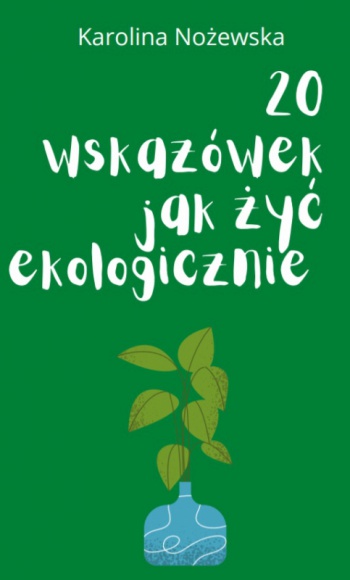 Karolina Nożewska

20
wskazówek
jak żyć
ekologicznie